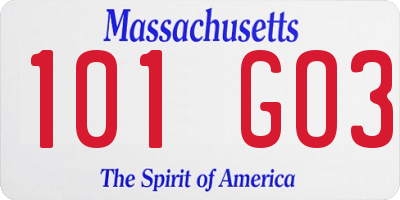 Massachusetts
101 G03
The Spirit of America